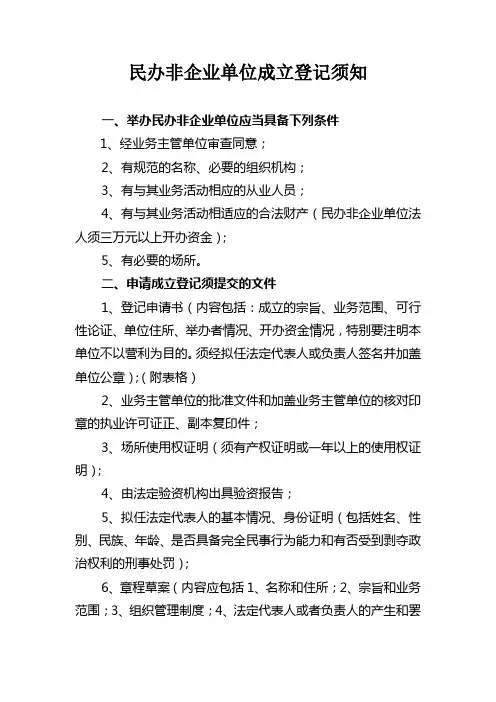 民办非企业单位成立登记须知

一、举办民办非企业单位应当具备下列条件

1、经业务主管单位审查同意；

2、有规范的名称、必要的组织机构；

3、有与其业务活动相应的从业人员；

4、有与其业务活动相适应的合法财产（民办非企业单位法人须三万元以上开办资金）；

5、有必要的场所。

二、申请成立登记须提交的文件

1、登记申请书（内容包括：成立的宗旨、业务范围、可行性论证、单位住所、举办者情况、开办资金情况，特别要注明本单位不以营利为目的。须经拟任法定代表人或负责人签名并加盖单位公章）;（附表格）

2、业务主管单位的批准文件和加盖业务主管单位的核对印章的执业许可证正、副本复印件；

3、场所使用权证明（须有产权证明或一年以上的使用权证明）;

4、由法定验资机构出具验资报告；

5、拟任法定代表人的基本情况、身份证明（包括姓名、性别、民族、年龄、是否具备完全民事行为能力和有否受到剥夺政治权利的刑事处罚）;

6、章程草案（内容应包括 1、名称和住所；2、宗旨和业务范围；3、组织管理制度；4、法定代表人或者负责人的产生和罢